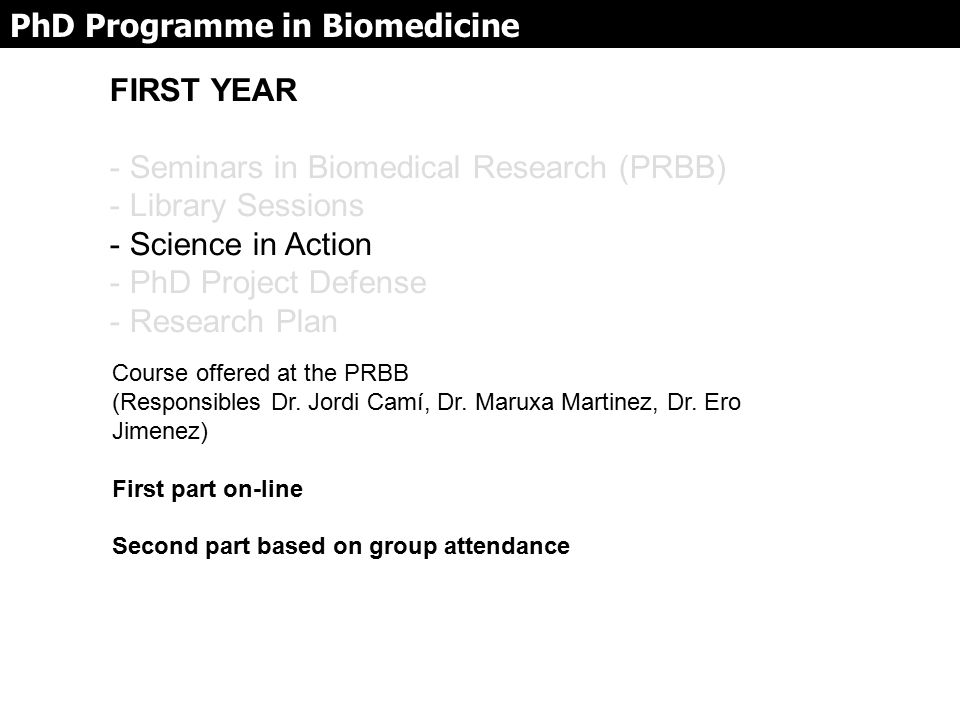 PhD Programme in Biomedicine

FIRST YEAR

- Seminars in Biomedical Research (PRBB)
- Library Sessions
- Science in Action
- PhD Project Defense
- Research Plan

Course offered at the PRBB
(Responsibles Dr. Jordi Camí, Dr. Maruxa Martinez, Dr. Ero Jimenez)

First part on-line

Second part based on group attendance